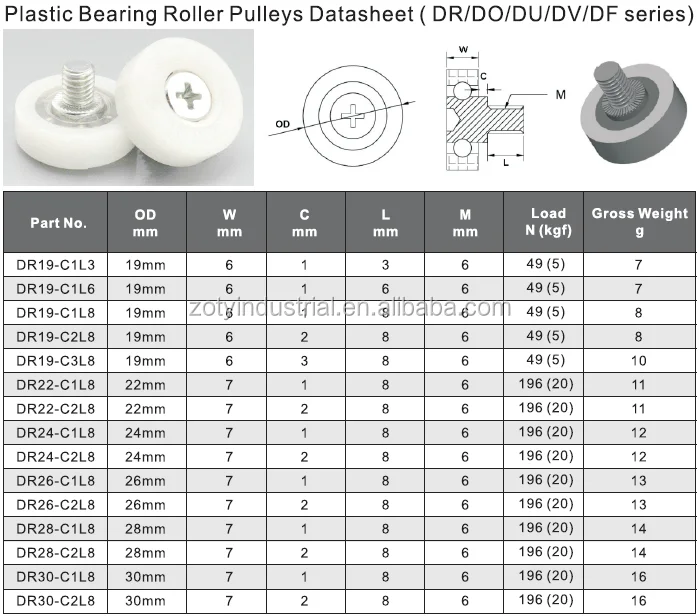 Plastic Bearing Roller Pulleys Datasheet ( DR/DO/DU/DV/DF series)

OD

W

C

M

L

| Part No. | OD mm | W mm | C mm | L mm | M mm | Load N (kgf) | Gross Weight g |
|---|---|---|---|---|---|---|---|
| DR19-C1L3 | 19mm | 6 | 1 | 3 | 6 | 49 (5) | 7 |
| DR19-C1L6 | 19mm | 6 | 1 | 6 | 6 | 49 (5) | 7 |
| DR19-C1L8 | 19mm | 6 | 1 | 8 | 6 | 49 (5) | 8 |
| DR19-C2L8 | 19mm | 6 | 2 | 8 | 6 | 49 (5) | 8 |
| DR19-C3L8 | 19mm | 6 | 3 | 8 | 6 | 49 (5) | 10 |
| DR22-C1L8 | 22mm | 7 | 1 | 8 | 6 | 196 (20) | 11 |
| DR22-C2L8 | 22mm | 7 | 2 | 8 | 6 | 196 (20) | 11 |
| DR24-C1L8 | 24mm | 7 | 1 | 8 | 6 | 196 (20) | 12 |
| DR24-C2L8 | 24mm | 7 | 2 | 8 | 6 | 196 (20) | 12 |
| DR26-C1L8 | 26mm | 7 | 1 | 8 | 6 | 196 (20) | 13 |
| DR26-C2L8 | 26mm | 7 | 2 | 8 | 6 | 196 (20) | 13 |
| DR28-C1L8 | 28mm | 7 | 1 | 8 | 6 | 196 (20) | 14 |
| DR28-C2L8 | 28mm | 7 | 2 | 8 | 6 | 196 (20) | 14 |
| DR30-C1L8 | 30mm | 7 | 1 | 8 | 6 | 196 (20) | 16 |
| DR30-C2L8 | 30mm | 7 | 2 | 8 | 6 | 196 (20) | 16 |

zotyindustrial.en.alibaba.com